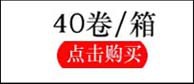 40卷/箱

点击购买